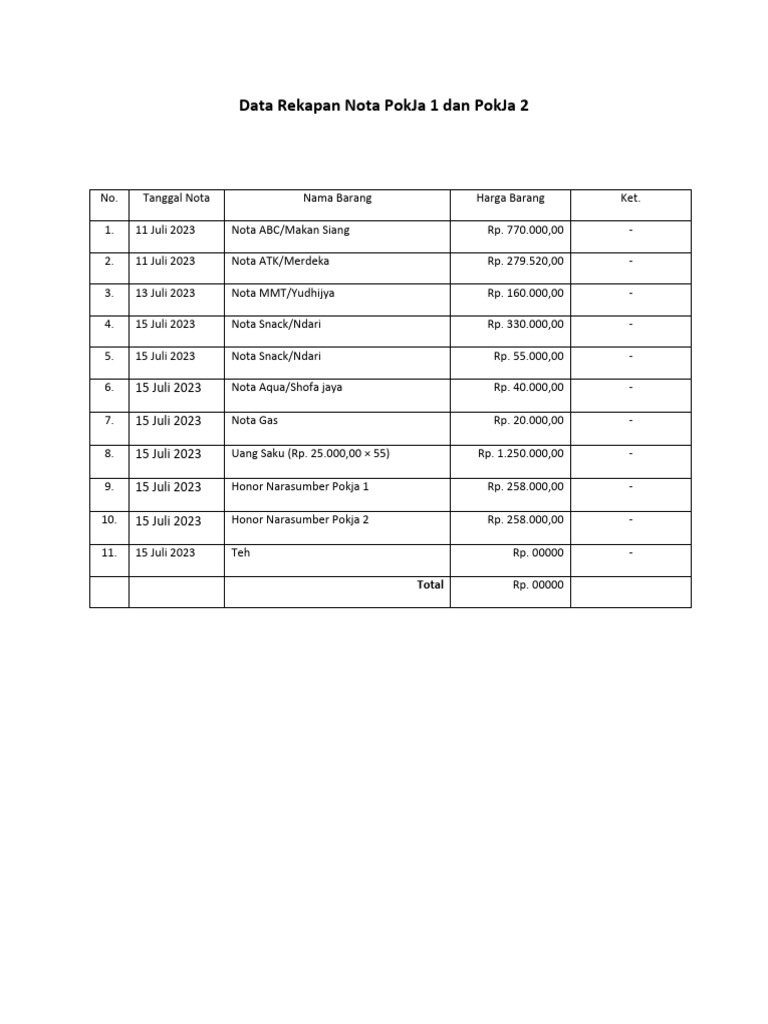 Data Rekapan Nota PokJa 1 dan PokJa 2

| No. | Tanggal Nota | Nama Barang | Harga Barang | Ket. |
|---|---|---|---|---|
| 1. | 11 Juli 2023 | Nota ABC/Makan Siang | Rp. 770.000,00 | - |
| 2. | 11 Juli 2023 | Nota ATK/Merdeka | Rp. 279.520,00 | - |
| 3. | 13 Juli 2023 | Nota MMT/Yudhijya | Rp. 160.000,00 | - |
| 4. | 15 Juli 2023 | Nota Snack/Ndari | Rp. 330.000,00 | - |
| 5. | 15 Juli 2023 | Nota Snack/Ndari | Rp. 55.000,00 | - |
| 6. | 15 Juli 2023 | Nota Aqua/Shofa jaya | Rp. 40.000,00 | - |
| 7. | 15 Juli 2023 | Nota Gas | Rp. 20.000,00 | - |
| 8. | 15 Juli 2023 | Uang Saku (Rp. 25.000,00 × 55) | Rp. 1.250.000,00 | - |
| 9. | 15 Juli 2023 | Honor Narasumber Pokja 1 | Rp. 258.000,00 | - |
| 10. | 15 Juli 2023 | Honor Narasumber Pokja 2 | Rp. 258.000,00 | - |
| 11. | 15 Juli 2023 | Teh | Rp. 00000 | - |
| | | Total | Rp. 00000 | |